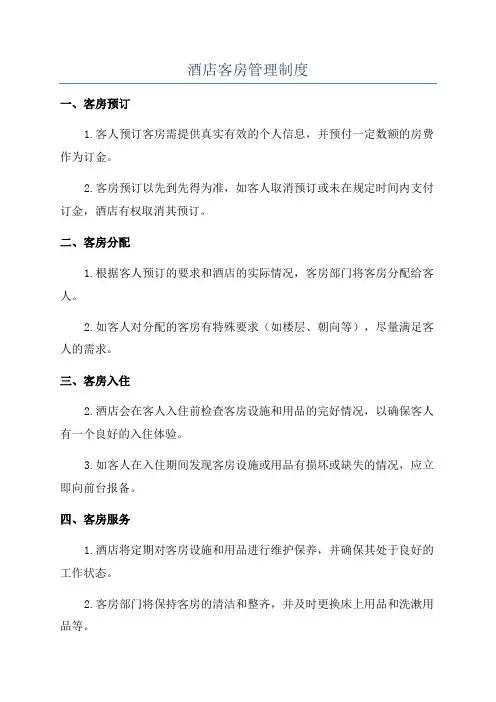 酒店客房管理制度

一、客房预订

1.客人预订客房需提供真实有效的个人信息，并预付一定数额的房费作为订金。

2.客房预订以先到先得为准，如客人取消预订或未在规定时间内支付订金，酒店有权取消其预订。

二、客房分配

1.根据客人预订的要求和酒店的实际情况，客房部门将客房分配给客人。

2.如客人对分配的客房有特殊要求（如楼层、朝向等），尽量满足客人的需求。

三、客房入住

2.酒店会在客人入住前检查客房设施和用品的完好情况，以确保客人有一个良好的入住体验。

3.如客人在入住期间发现客房设施或用品有损坏或缺失的情况，应立即向前台报备。

四、客房服务

1.酒店将定期对客房设施和用品进行维护保养，并确保其处于良好的工作状态。

2.客房部门将保持客房的清洁和整齐，并及时更换床上用品和洗漱用品等。